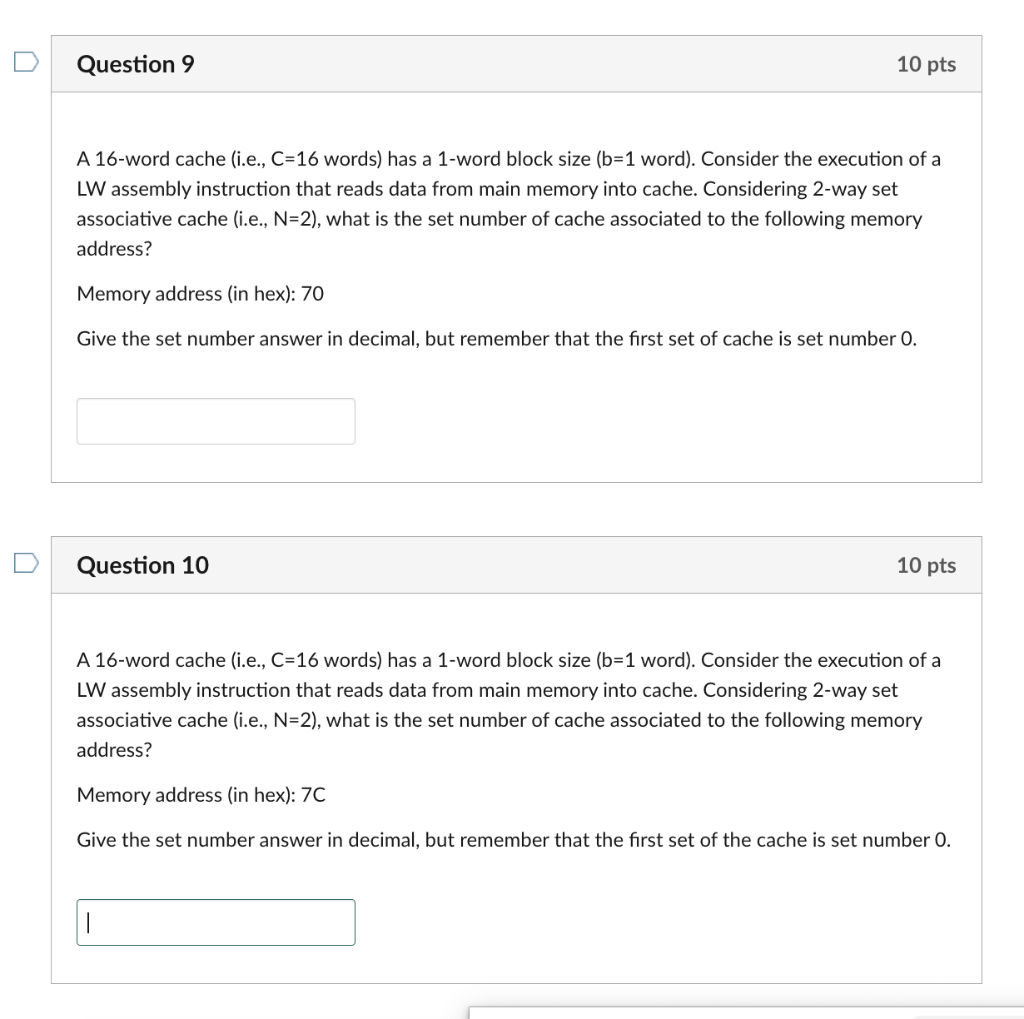 Question 9

10 pts

A 16-word cache (i.e., C=16 words) has a 1-word block size (b=1 word). Consider the execution of a LW assembly instruction that reads data from main memory into cache. Considering 2-way set associative cache (i.e., N=2), what is the set number of cache associated to the following memory address?

Memory address (in hex): 70

Give the set number answer in decimal, but remember that the first set of cache is set number 0.

Question 10

10 pts

A 16-word cache (i.e., C=16 words) has a 1-word block size (b=1 word). Consider the execution of a LW assembly instruction that reads data from main memory into cache. Considering 2-way set associative cache (i.e., N=2), what is the set number of cache associated to the following memory address?

Memory address (in hex): 7C

Give the set number answer in decimal, but remember that the first set of the cache is set number 0.